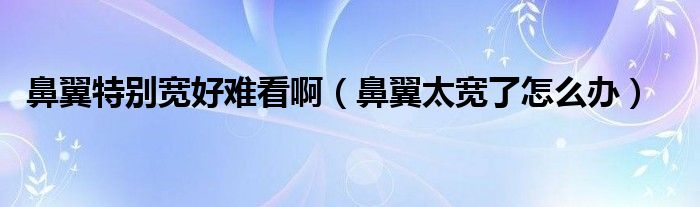 鼻翼特别宽好难看啊（鼻翼太宽了怎么办）